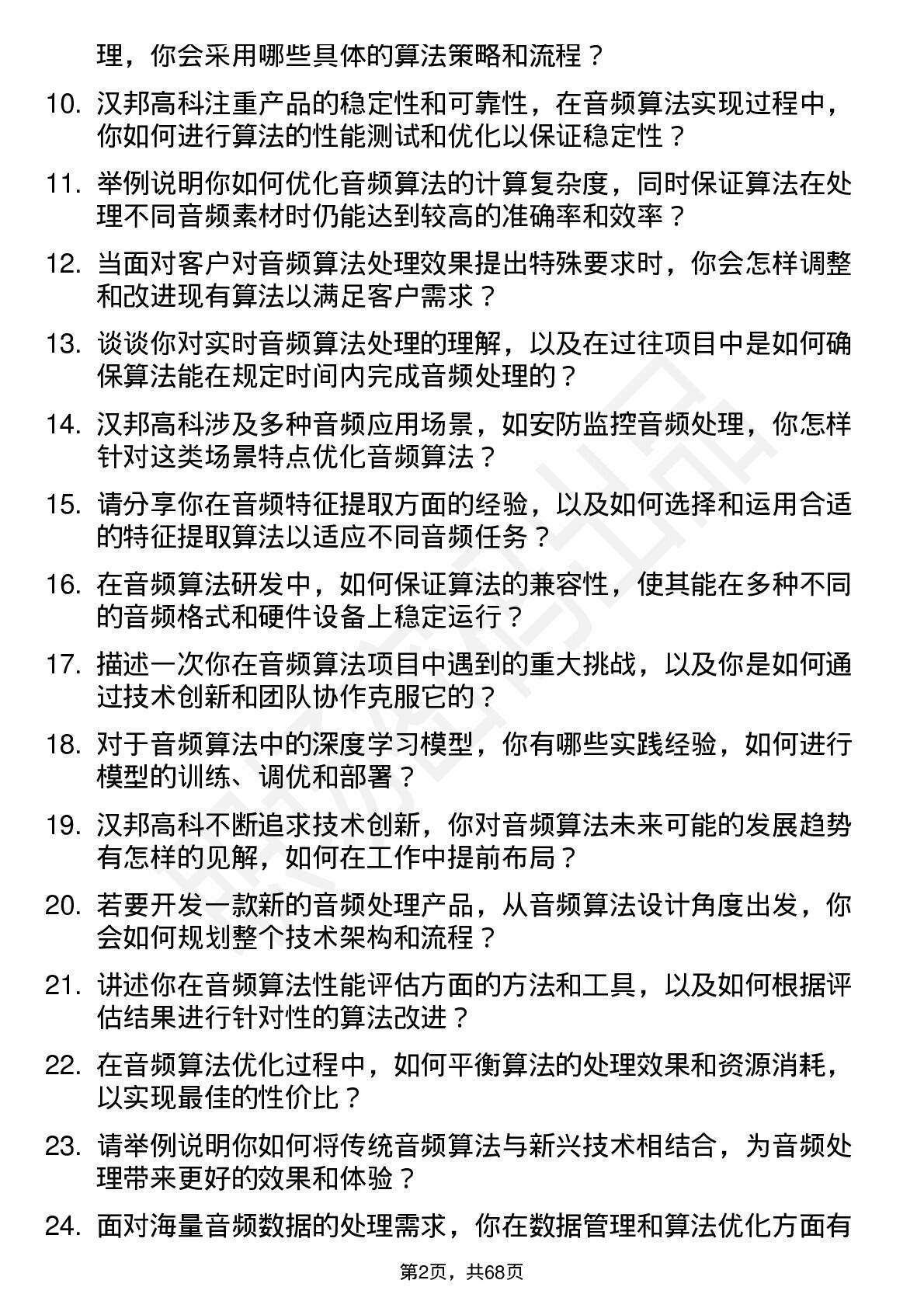 理，你会采用哪些具体的算法策略和流程？

10. 汉邦高科注重产品的稳定性和可靠性，在音频算法实现过程中，你如何进行算法的性能测试和优化以保证稳定性？

11. 举例说明你如何优化音频算法的计算复杂度，同时保证算法在处理不同音频素材时仍能达到较高的准确率和效率？

12. 当面对客户对音频算法处理效果提出特殊要求时，你会怎样调整和改进现有算法以满足客户需求？

13. 谈谈你对实时音频算法处理的理解，以及在过往项目中是如何确保算法能在规定时间内完成音频处理的？

14. 汉邦高科涉及多种音频应用场景，如安防监控音频处理，你怎样针对这类场景特点优化音频算法？

15. 请分享你在音频特征提取方面的经验，以及如何选择和运用合适的特征提取算法以适应不同音频任务？

16. 在音频算法研发中，如何保证算法的兼容性，使其能在多种不同的音频格式和硬件设备上稳定运行？

17. 描述一次你在音频算法项目中遇到的重大挑战，以及你是如何通过技术创新和团队协作克服它的？

18. 对于音频算法中的深度学习模型，你有哪些实践经验，如何进行模型的训练、调优和部署？

19. 汉邦高科不断追求技术创新，你对音频算法未来可能的发展趋势有怎样的见解，如何在工作中提前布局？

20. 若要开发一款新的音频处理产品，从音频算法设计角度出发，你会如何规划整个技术架构和流程？

21. 讲述你在音频算法性能评估方面的方法和工具，以及如何根据评估结果进行针对性的算法改进？

22. 在音频算法优化过程中，如何平衡算法的处理效果和资源消耗，以实现最佳的性价比？

23. 请举例说明你如何将传统音频算法与新兴技术相结合，为音频处理带来更好的效果和体验？

24. 面对海量音频数据的处理需求，你在数据管理和算法优化方面有

第2页，共68页